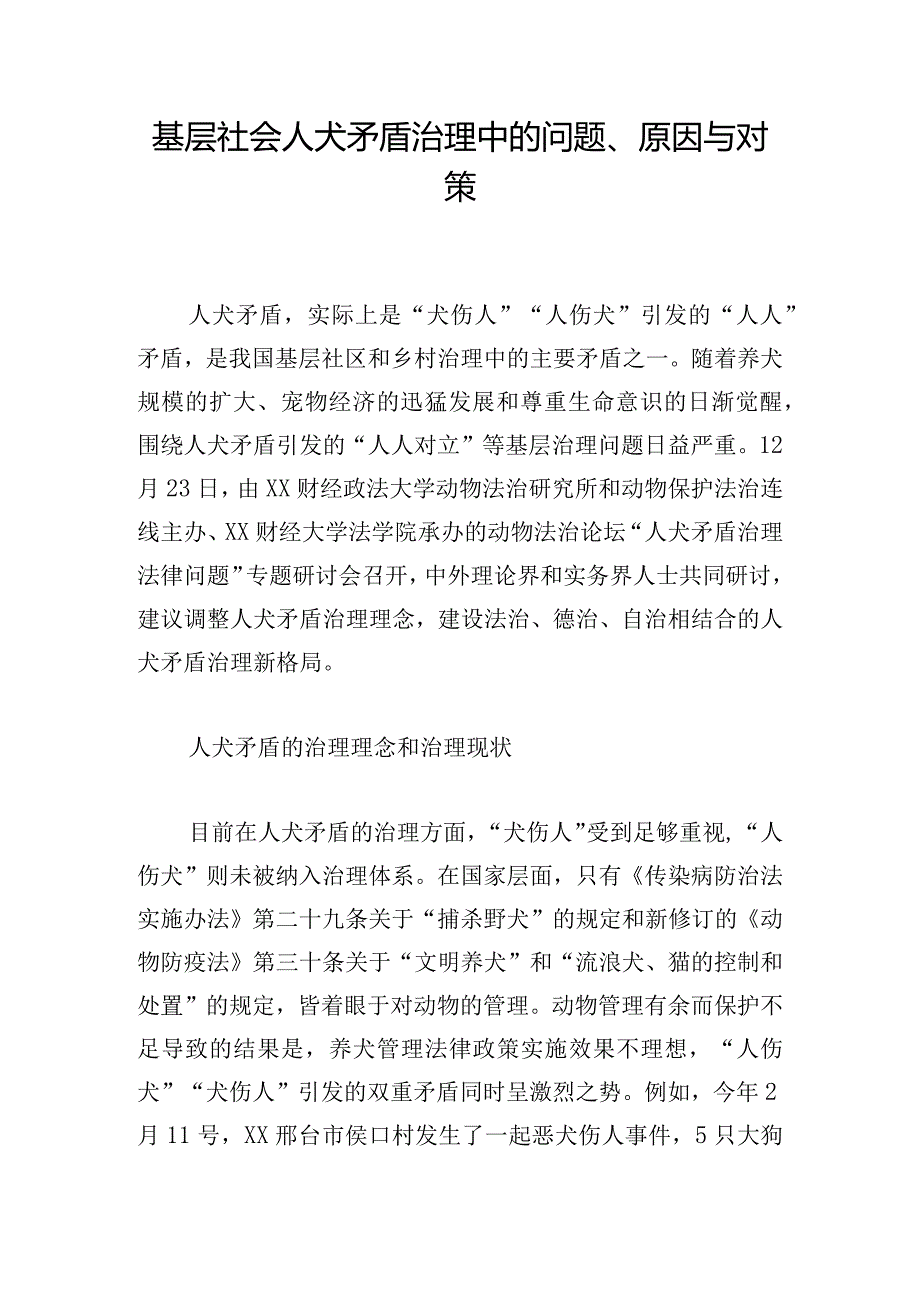 基层社会人犬矛盾治理中的问题、原因与对策

人犬矛盾，实际上是“犬伤人”“人伤犬”引发的“人人”矛盾，是我国基层社区和乡村治理中的主要矛盾之一。随着养犬规模的扩大、宠物经济的迅猛发展和尊重生命意识的日渐觉醒，围绕人犬矛盾引发的“人人对立”等基层治理问题日益严重。12月23日，由XX财经政法大学动物法治研究所和动物保护法治连线主办、XX财经大学法学院承办的动物法治论坛“人犬矛盾治理法律问题”专题研讨会召开，中外理论界和实务界人士共同研讨，建议调整人犬矛盾治理理念，建设法治、德治、自治相结合的人犬矛盾治理新格局。

人犬矛盾的治理理念和治理现状

目前在人犬矛盾的治理方面，“犬伤人”受到足够重视，“人伤犬”则未被纳入治理体系。在国家层面，只有《传染病防治法实施办法》第二十九条关于“捕杀野犬”的规定和新修订的《动物防疫法》第三十条关于“文明养犬”和“流浪犬、猫的控制和处置”的规定，皆着眼于对动物的管理。动物管理有余而保护不足导致的结果是，养犬管理法律政策实施效果不理想，“人伤犬”“犬伤人”引发的双重矛盾同时呈激烈之势。例如，今年2月11号，XX邢台市侯口村发生了一起恶犬伤人事件，5只大狗